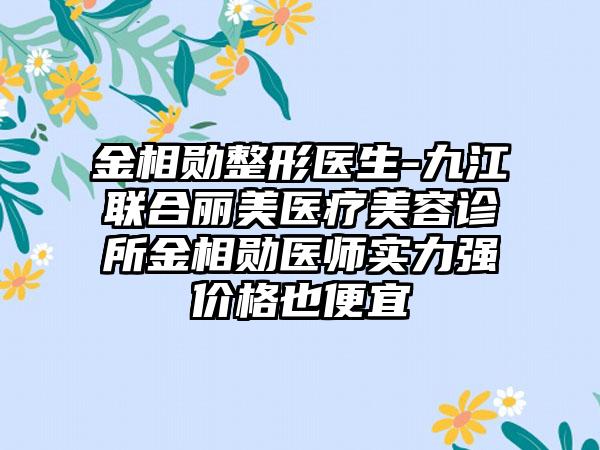 金相勋整形医生-九江联合丽美医疗美容诊所金相勋医师实力强价格也便宜